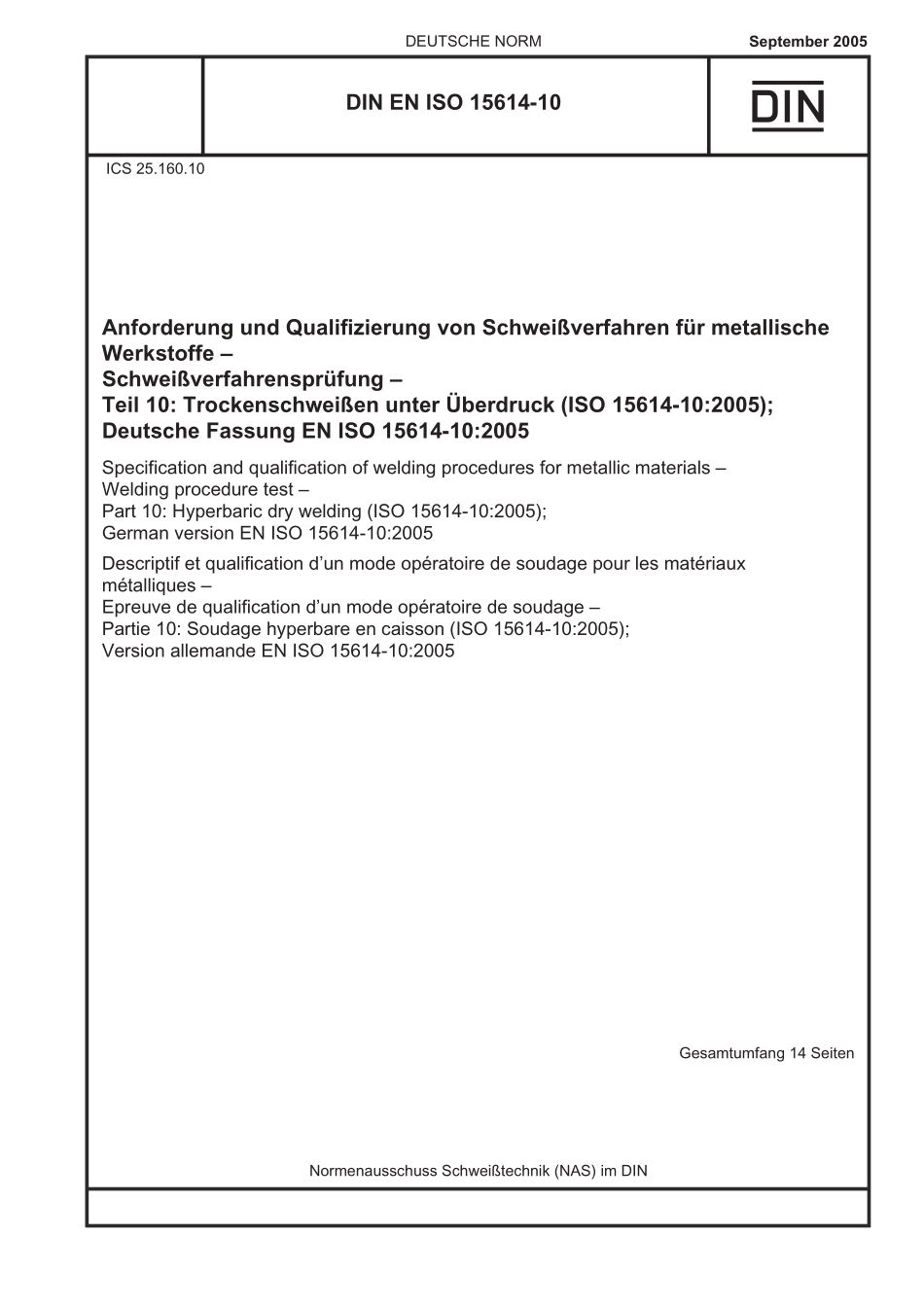 DEUTSCHE NORM

September 2005

DIN EN ISO 15614-10

DIN

ICS 25.160.10

Anforderung und Qualifizierung von Schweißverfahren für metallische Werkstoffe –
Schweißverfahrensprüfung –
Teil 10: Trockenschweißen unter Überdruck (ISO 15614-10:2005);
Deutsche Fassung EN ISO 15614-10:2005

Specification and qualification of welding procedures for metallic materials –
Welding procedure test –
Part 10: Hyperbaric dry welding (ISO 15614-10:2005);
German version EN ISO 15614-10:2005

Descriptif et qualification d'un mode opératoire de soudage pour les matériaux métalliques –
Epreuve de qualification d'un mode opératoire de soudage –
Partie 10: Soudage hyperbare en caisson (ISO 15614-10:2005);
Version allemande EN ISO 15614-10:2005

Gesamtumfang 14 Seiten

Normenausschuss Schweißtechnik (NAS) im DIN